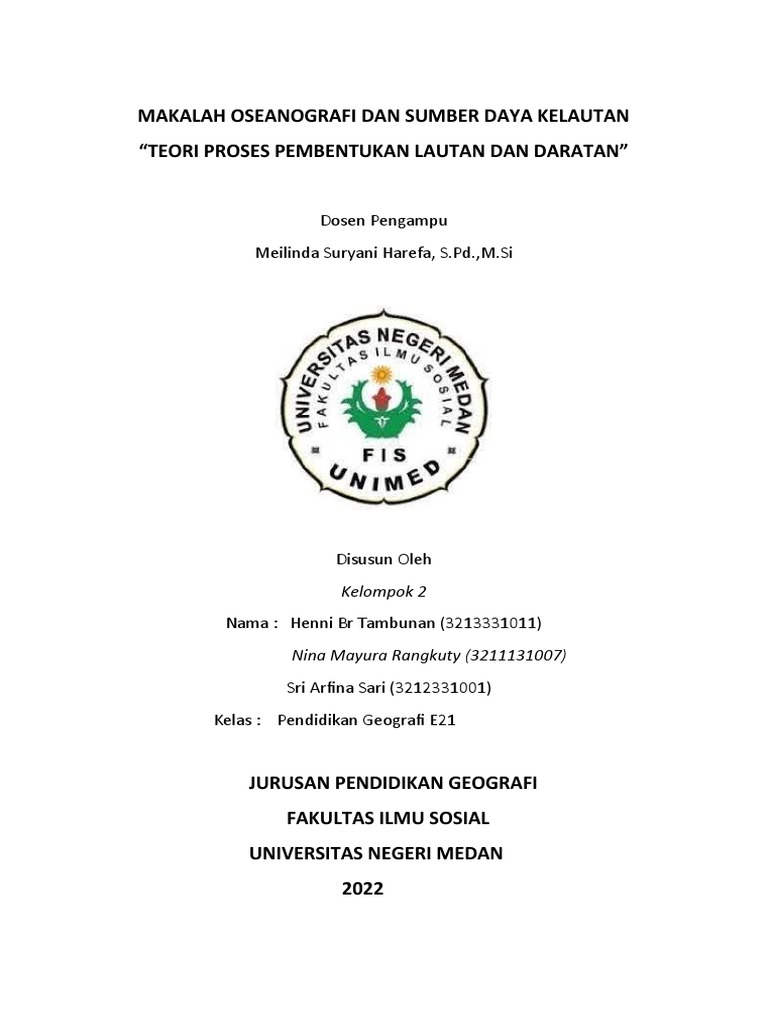 MAKALAH OSEANOGRAFI DAN SUMBER DAYA KELAUTAN
“TEORI PROSES PEMBENTUKAN LAUTAN DAN DARATAN”

Dosen Pengampu
Meilinda Suryani Harefa, S.Pd.,M.Si

UNIVERSITAS NEGERI MEDAN
FAKULTAS ILMU SOSIAL
FIS
UNIMED

Disusun Oleh
Kelompok 2
Nama : Henni Br Tambunan (3213331011)
Nina Mayura Rangkuty (3211131007)
Sri Arfina Sari (3212331001)
Kelas : Pendidikan Geografi E21

JURUSAN PENDIDIKAN GEOGRAFI
FAKULTAS ILMU SOSIAL
UNIVERSITAS NEGERI MEDAN
2022